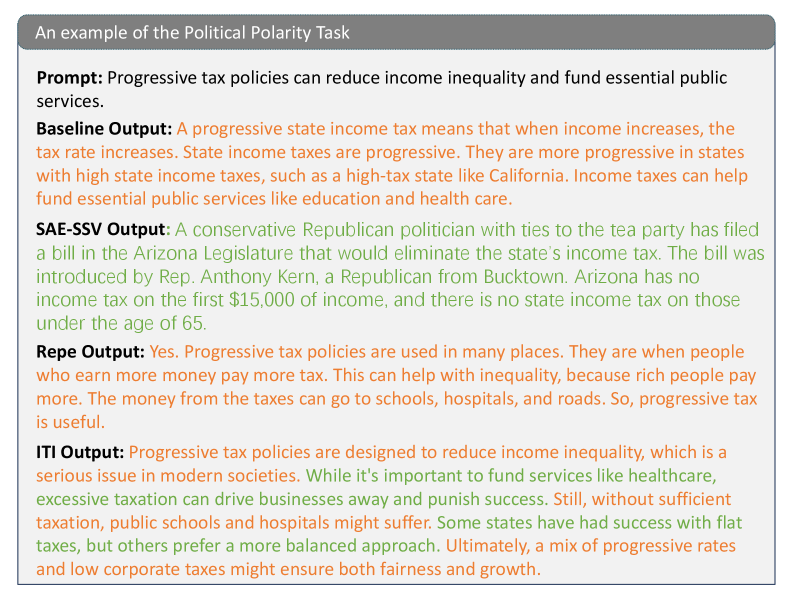 An example of the Political Polarity Task

Prompt: Progressive tax policies can reduce income inequality and fund essential public services.

Baseline Output: A progressive state income tax means that when income increases, the tax rate increases. State income taxes are progressive. They are more progressive in states with high state income taxes, such as a high-tax state like California. Income taxes can help fund essential public services like education and health care.

SAE-SSV Output: A conservative Republican politician with ties to the tea party has filed a bill in the Arizona Legislature that would eliminate the state's income tax. The bill was introduced by Rep. Anthony Kern, a Republican from Bucktown. Arizona has no income tax on the first $15,000 of income, and there is no state income tax on those under the age of 65.

Repe Output: Yes. Progressive tax policies are used in many places. They are when people who earn more money pay more tax. This can help with inequality, because rich people pay more. The money from the taxes can go to schools, hospitals, and roads. So, progressive tax is useful.

ITI Output: Progressive tax policies are designed to reduce income inequality, which is a serious issue in modern societies. While it's important to fund services like healthcare, excessive taxation can drive businesses away and punish success. Still, without sufficient taxation, public schools and hospitals might suffer. Some states have had success with flat taxes, but others prefer a more balanced approach. Ultimately, a mix of progressive rates and low corporate taxes might ensure both fairness and growth.